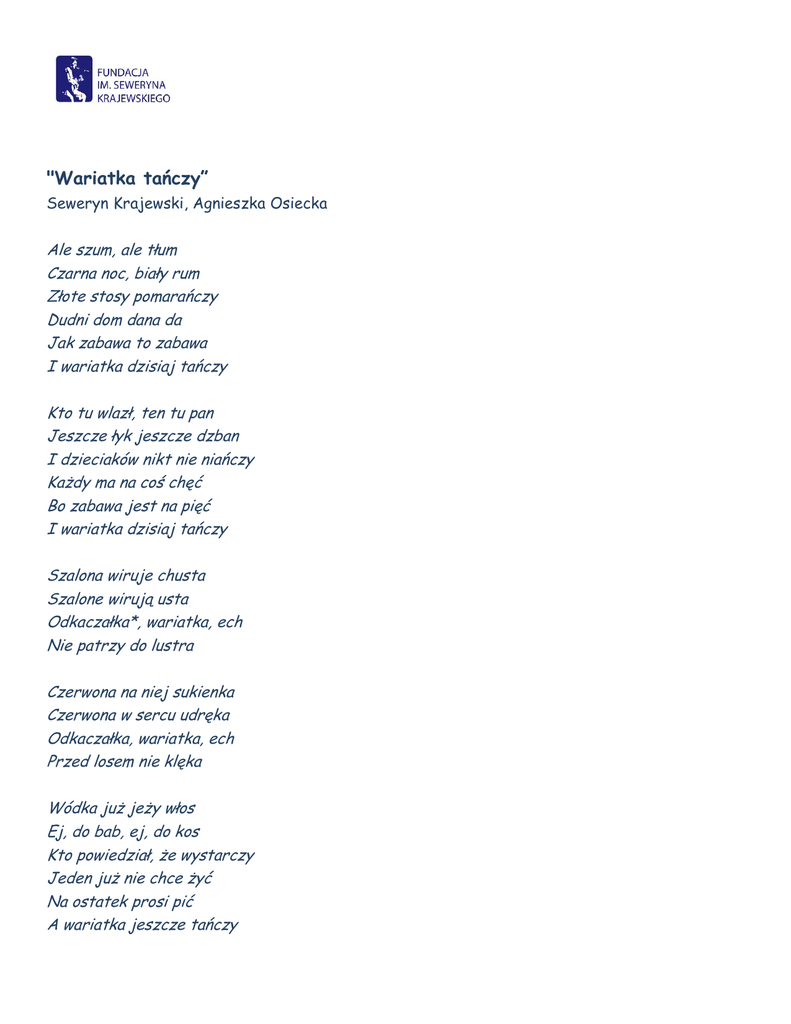 FUNDACJA
IM. SEWERYNA
KRAJEWSKIEGO

"Wariatka tańczy"
Seweryn Krajewski, Agnieszka Osiecka

Ale szum, ale tłum
Czarna noc, biały rum
Złote stosy pomarańczy
Dudni dom dana da
Jak zabawa to zabawa
I wariatka dzisiaj tańczy

Kto tu wlazł, ten tu pan
Jeszcze łyk jeszcze dzban
I dzieciaków nikt nie niańczy
Każdy ma na coś chęć
Bo zabawa jest na pięć
I wariatka dzisiaj tańczy

Szalona wiruje chusta
Szalone wirują usta
Odkaczałka*, wariatka, ech
Nie patrzy do lustra

Czerwona na niej sukienka
Czerwona w sercu udręka
Odkaczałka, wariatka, ech
Przed losem nie klęka

Wódka już jeży włos
Ej, do bab, ej, do kos
Kto powiedział, że wystarczy
Jeden już nie chce żyć
Na ostatek prosi pić
A wariatka jeszcze tańczy